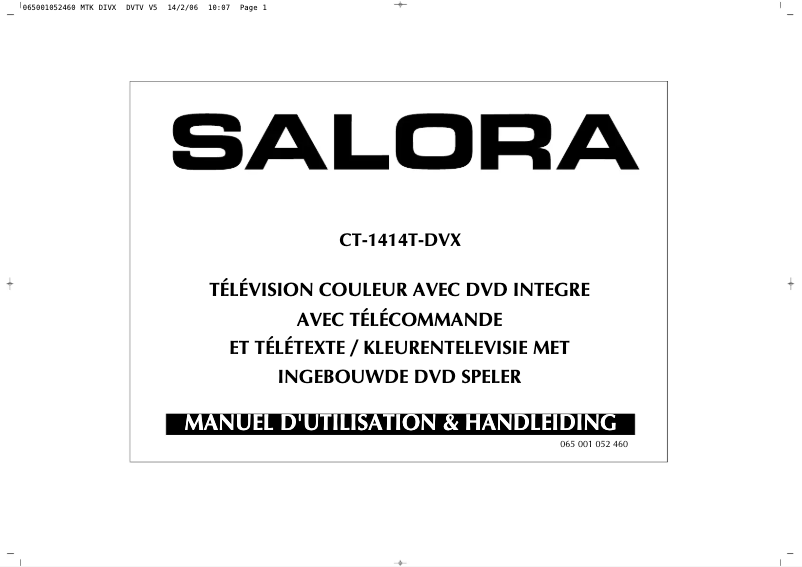 065001052460 MTK DIVX DVTV V5 14/2/06 10:07 Page 1

SALORA

CT-1414T-DVX

TÉLÉVISION COULEUR AVEC DVD INTEGRE AVEC TÉLÉCOMMANDE ET TÉLÉTEXTE / KLEURENTELEVISIE MET INGEBOUWDE DVD SPELER

MANUEL D'UTILISATION & HANDLEIDING

065 001 052 460